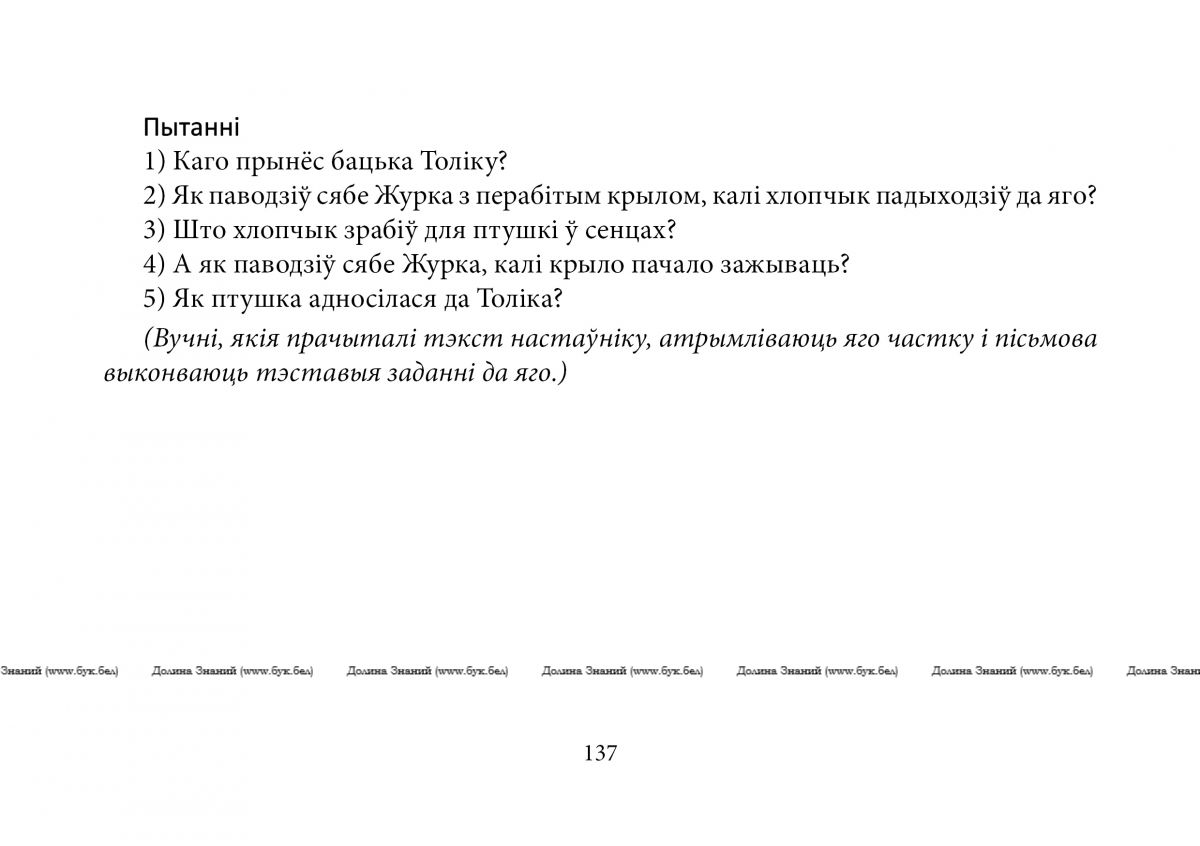 Пытанні

1) Каго прынёс бацька Толіку?
2) Як паводзіў сябе Журка з перабітым крылом, калі хлопчык падыходзіў да яго?
3) Што хлопчык зрабіў для птушкі ў сенцах?
4) А як паводзіў сябе Журка, калі крыло пачало зажываць?
5) Як птушка адносілася да Толіка?

(Вучні, якія прачыталі тэкст настаўніку, атрымліваюць яго частку і пісьмова выконваюць тэставыя заданні да яго.)

Знаний (www.бук.бел) Долина Знаний (www.бук.бел) Долина Знаний (www.бук.бел) Долина Знаний (www.бук.бел) Долина Знаний (www.бук.бел) Долина Знаний (www.бук.бел) Долина Знан

137